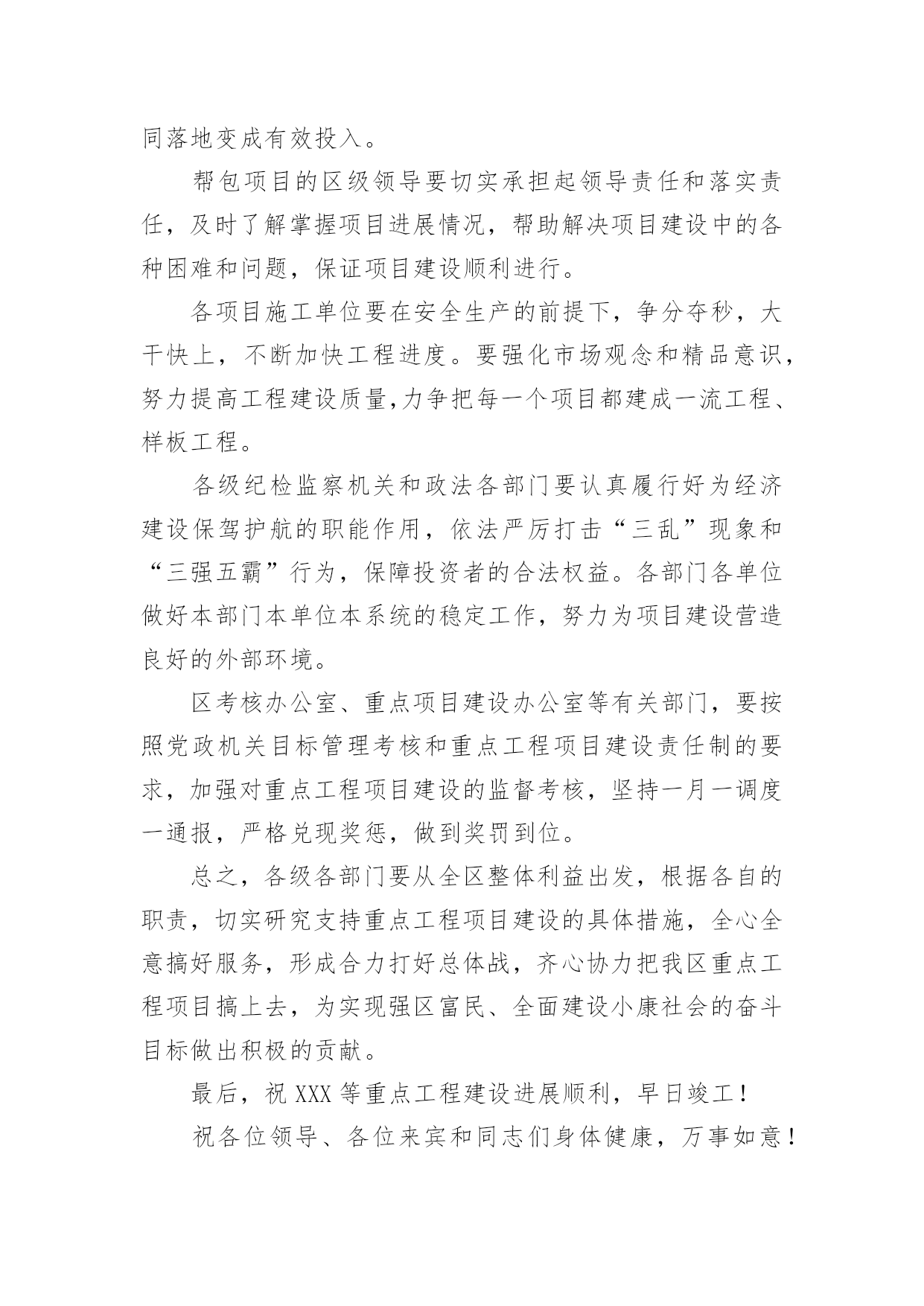 同落地变成有效投入。

帮包项目的区级领导要切实承担起领导责任和落实责任，及时了解掌握项目进展情况，帮助解决项目建设中的各种困难和问题，保证项目建设顺利进行。

各项目施工单位要在安全生产的前提下，争分夺秒，大干快上，不断加快工程进度。要强化市场观念和精品意识，努力提高工程建设质量,力争把每一个项目都建成一流工程、样板工程。

各级纪检监察机关和政法各部门要认真履行好为经济建设保驾护航的职能作用，依法严厉打击“三乱”现象和“三强五霸”行为，保障投资者的合法权益。各部门各单位做好本部门本单位本系统的稳定工作，努力为项目建设营造良好的外部环境。

区考核办公室、重点项目建设办公室等有关部门，要按照党政机关目标管理考核和重点工程项目建设责任制的要求，加强对重点工程项目建设的监督考核，坚持一月一调度一通报，严格兑现奖惩，做到奖罚到位。

总之，各级各部门要从全区整体利益出发，根据各自的职责，切实研究支持重点工程项目建设的具体措施，全心全意搞好服务，形成合力打好总体战，齐心协力把我区重点工程项目搞上去，为实现强区富民、全面建设小康社会的奋斗目标做出积极的贡献。

最后，祝 XXX 等重点工程建设进展顺利，早日竣工！

祝各位领导、各位来宾和同志们身体健康，万事如意！